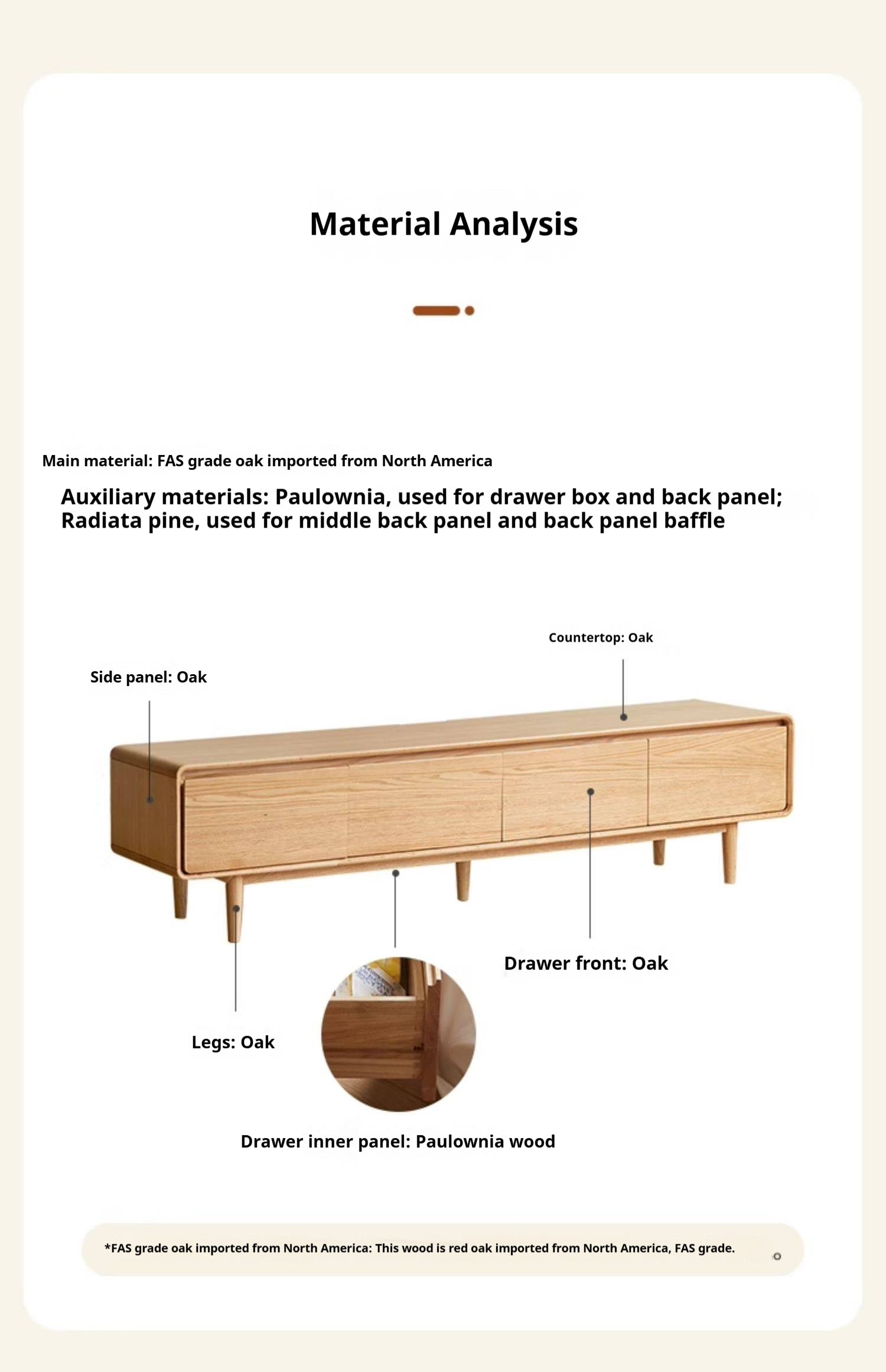 Material Analysis

Main material: FAS grade oak imported from North America

Auxiliary materials: Paulownia, used for drawer box and back panel; Radiata pine, used for middle back panel and back panel baffle

Countertop: Oak

Side panel: Oak

Drawer front: Oak

Legs: Oak

Drawer inner panel: Paulownia wood

*FAS grade oak imported from North America: This wood is red oak imported from North America, FAS grade.